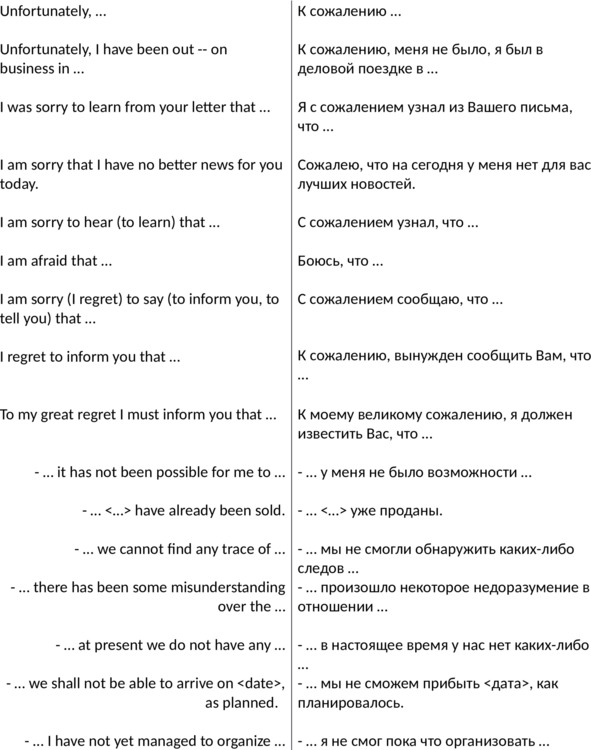 | | |
|---|---|
| Unfortunately, … | К сожалению … |
| Unfortunately, I have been out -- on business in … | К сожалению, меня не было, я был в деловой поездке в … |
| I was sorry to learn from your letter that … | Я с сожалением узнал из Вашего письма, что … |
| I am sorry that I have no better news for you today. | Сожалею, что на сегодня у меня нет для вас лучших новостей. |
| I am sorry to hear (to learn) that … | С сожалением узнал, что … |
| I am afraid that … | Боюсь, что … |
| I am sorry (I regret) to say (to inform you, to tell you) that … | С сожалением сообщаю, что … |
| I regret to inform you that … | К сожалению, вынужден сообщить Вам, что … |
| To my great regret I must inform you that … | К моему великому сожалению, я должен известить Вас, что … |
| - … it has not been possible for me to … | - … у меня не было возможности … |
| - … <…> have already been sold. | - … <…> уже проданы. |
| - … we cannot find any trace of … | - … мы не смогли обнаружить каких-либо следов … |
| - … there has been some misunderstanding over the … | - … произошло некоторое недоразумение в отношении … |
| - … at present we do not have any … | - … в настоящее время у нас нет каких-либо … |
| - … we shall not be able to arrive on <date>, as planned. | - … мы не сможем прибыть <дата>, как планировалось. |
| - … I have not yet managed to organize … | - … я не смог пока что организовать … |